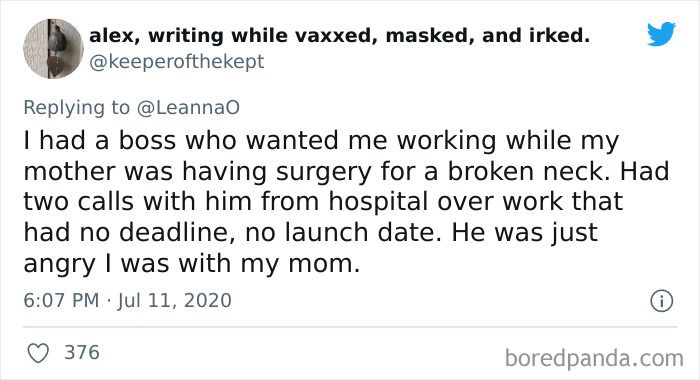 alex, writing while vaxxed, masked, and irked.
@keeperofthekept

Replying to @LeannaO
I had a boss who wanted me working while my mother was having surgery for a broken neck. Had two calls with him from hospital over work that had no deadline, no launch date. He was just angry I was with my mom.

6:07 PM · Jul 11, 2020

376

boredpanda.com